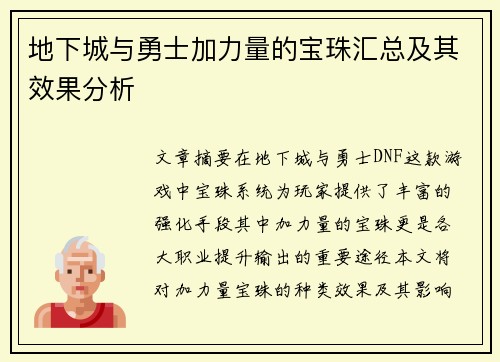 地下城与勇士加力量的宝珠汇总及其效果分析

文章摘要在地下城与勇士DNF这款游戏中宝珠系统为玩家提供了丰富的强化手段其中加力量的宝珠更是各大职业提升输出的重要途径本文将对加力量宝珠的种类效果及其影响